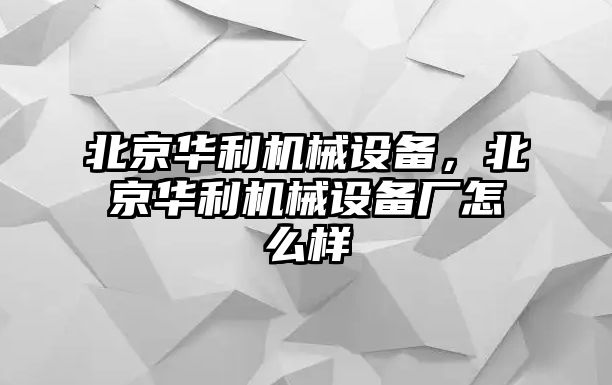 北京华利机械设备，北京华利机械设备厂怎么样